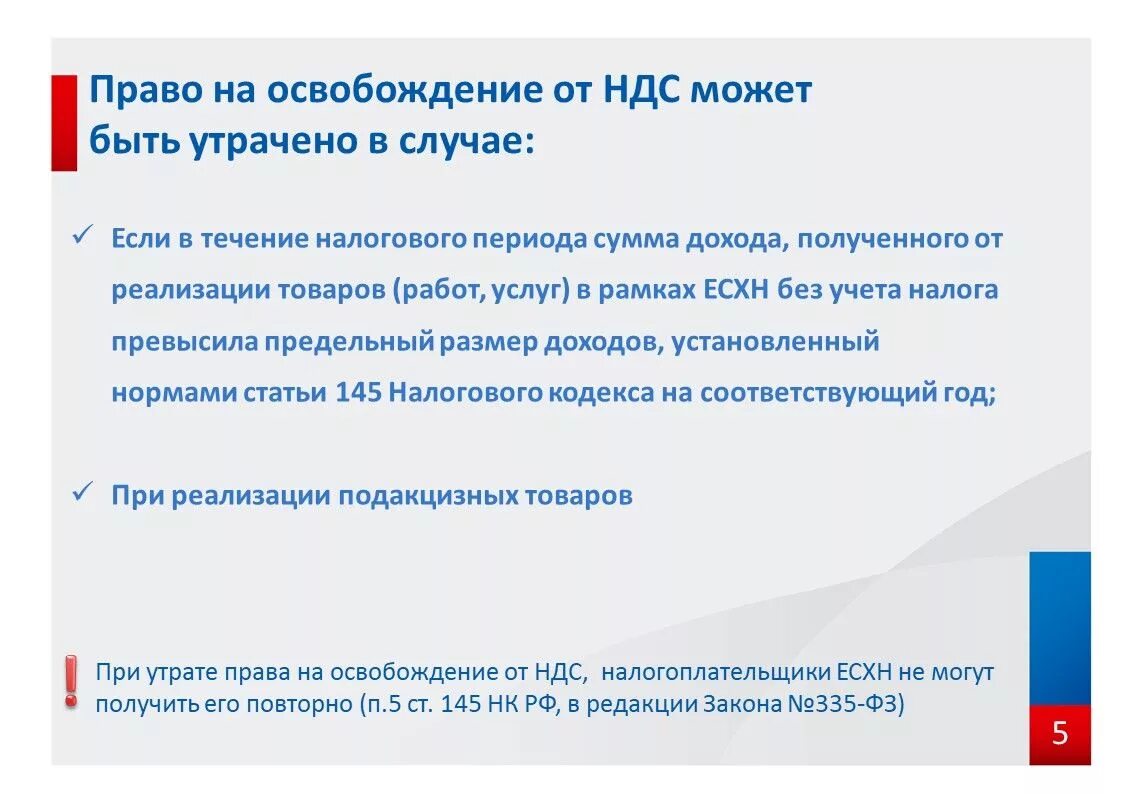 Право на освобождение от НДС может быть утрачено в случае:

✓ Если в течение налогового периода сумма дохода, полученного от реализации товаров (работ, услуг) в рамках ЕСХН без учета налога превысила предельный размер доходов, установленный нормами статьи 145 Налогового кодекса на соответствующий год;

✓ При реализации подакцизных товаров

! При утрате права на освобождение от НДС, налогоплательщики ЕСХН не могут получить его повторно (п.5 ст. 145 НК РФ, в редакции Закона №335-ФЗ)

5